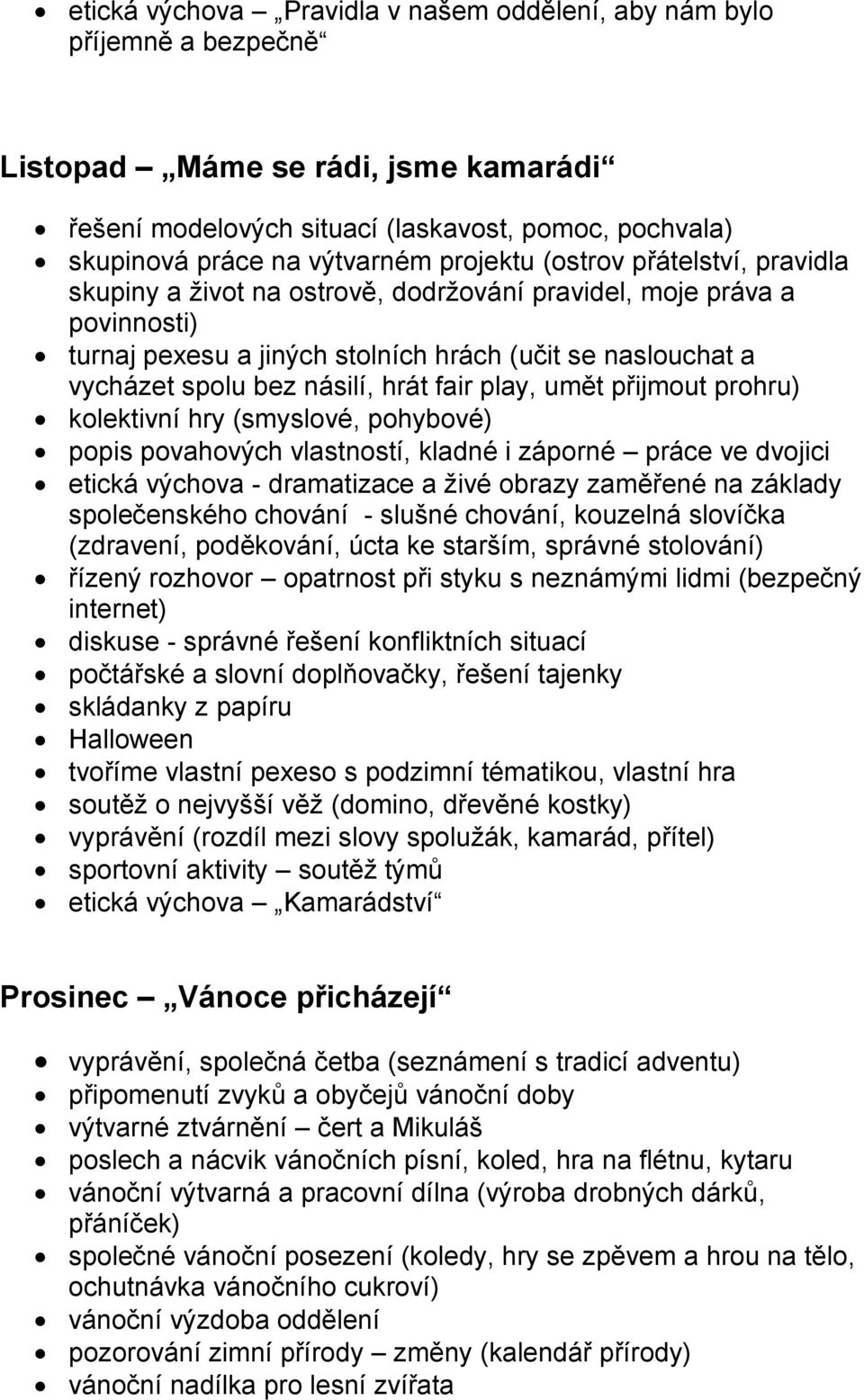 • etická výchova – „Pravidla v našem oddělení, aby nám bylo příjemně a bezpečně“

Listopad – „Máme se rádi, jsme kamarádi“

• řešení modelových situací (laskavost, pomoc, pochvala)
• skupinová práce na výtvarném projektu (ostrov přátelství, pravidla skupiny a život na ostrově, dodržování pravidel, moje práva a povinnosti)
• turnaj pexesu a jiných stolních hrách (učit se naslouchat a vycházet spolu bez násilí, hrát fair play, umět přijmout prohru)
• kolektivní hry (smyslové, pohybové)
• popis povahových vlastností, kladné i záporné – práce ve dvojici
• etická výchova - dramatizace a živé obrazy zaměřené na základy společenského chování - slušné chování, kouzelná slovíčka (zdravení, poděkování, úcta ke starším, správné stolování)
• řízený rozhovor – opatrnost při styku s neznámými lidmi (bezpečný internet)
• diskuse - správné řešení konfliktních situací
• počtářské a slovní doplňovačky, řešení tajenky
• skládanky z papíru
• Halloween
• tvoříme vlastní pexeso s podzimní tématikou, vlastní hra
• soutěž o nejvyšší věž (domino, dřevěné kostky)
• vyprávění (rozdíl mezi slovy spolužák, kamarád, přítel)
• sportovní aktivity – soutěž týmů
• etická výchova – „Kamarádství“

Prosinec – „Vánoce přicházejí“

• vyprávění, společná četba (seznámení s tradicí adventu)
• připomenutí zvyků a obyčejů vánoční doby
• výtvarné ztvárnění – čert a Mikuláš
• poslech a nácvik vánočních písní, koled, hra na flétnu, kytaru
• vánoční výtvarná a pracovní dílna (výroba drobných dárků, přáníček)
• společné vánoční posezení (koledy, hry se zpěvem a hrou na tělo, ochutnávka vánočního cukroví)
• vánoční výzdoba oddělení
• pozorování zimní přírody – změny (kalendář přírody)
• vánoční nadílka pro lesní zvířata